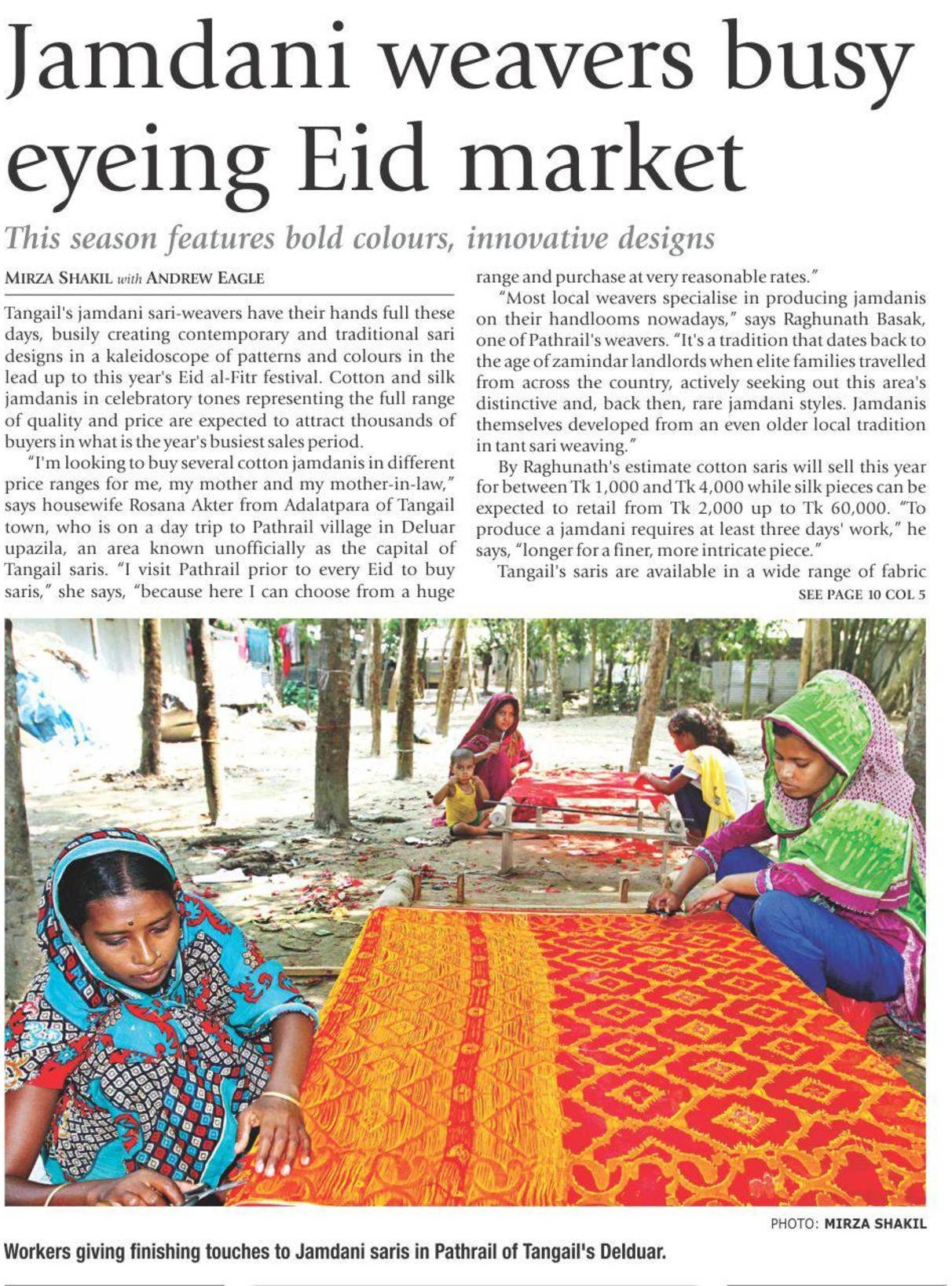 Jamdani weavers busy eyeing Eid market

This season features bold colours, innovative designs

MIRZA SHAKIL with ANDREW EAGLE

Tangail's jamdani sari-weavers have their hands full these days, busily creating contemporary and traditional sari designs in a kaleidoscope of patterns and colours in the lead up to this year's Eid al-Fitr festival. Cotton and silk jamdanis in celebratory tones representing the full range of quality and price are expected to attract thousands of buyers in what is the year's busiest sales period.

"I'm looking to buy several cotton jamdanis in different price ranges for me, my mother and my mother-in-law," says housewife Rosana Akter from Adalatpara of Tangail town, who is on a day trip to Pathrail village in Deluar upazila, an area known unofficially as the capital of Tangail saris. "I visit Pathrail prior to every Eid to buy saris," she says, "because here I can choose from a huge range and purchase at very reasonable rates."

"Most local weavers specialise in producing jamdanis on their handlooms nowadays," says Raghunath Basak, one of Pathrail's weavers. "It's a tradition that dates back to the age of zamindar landlords when elite families travelled from across the country, actively seeking out this area's distinctive and, back then, rare jamdani styles. Jamdanis themselves developed from an even older local tradition in tant sari weaving."

By Raghunath's estimate cotton saris will sell this year for between Tk 1,000 and Tk 4,000 while silk pieces can be expected to retail from Tk 2,000 up to Tk 60,000. "To produce a jamdani requires at least three days' work," he says, "longer for a finer, more intricate piece."

Tangail's saris are available in a wide range of fabric

SEE PAGE 10 COL 5

PHOTO: MIRZA SHAKIL

Workers giving finishing touches to Jamdani saris in Pathrail of Tangail's Delduar.